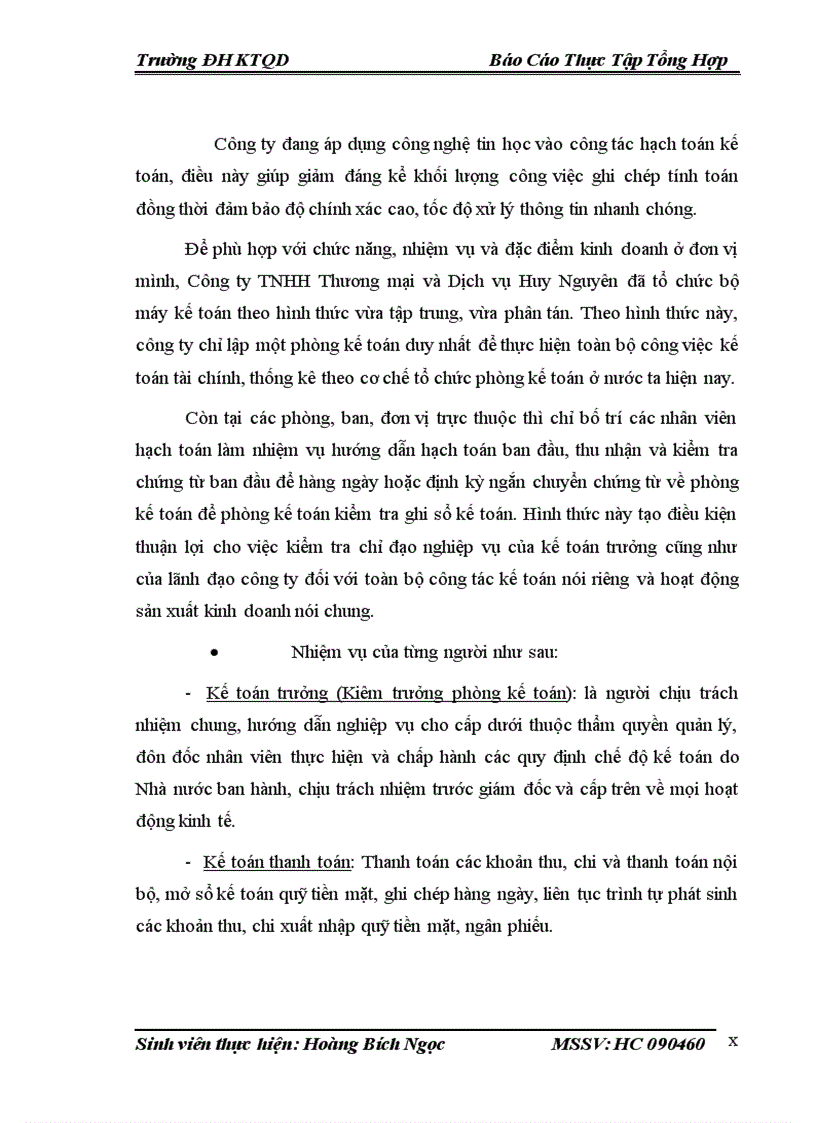 Trường ĐH KTQD Báo Cáo Thực Tập Tổng Hợp

Công ty đang áp dụng công nghệ tin học vào công tác hạch toán kế toán, điều này giúp giảm đáng kể khối lượng công việc ghi chép tính toán đồng thời đảm bảo độ chính xác cao, tốc độ xử lý thông tin nhanh chóng.

Để phù hợp với chức năng, nhiệm vụ và đặc điểm kinh doanh ở đơn vị mình, Công ty TNHH Thương mại và Dịch vụ Huy Nguyên đã tổ chức bộ máy kế toán theo hình thức vừa tập trung, vừa phân tán. Theo hình thức này, công ty chỉ lập một phòng kế toán duy nhất để thực hiện toàn bộ công việc kế toán tài chính, thống kê theo cơ chế tổ chức phòng kế toán ở nước ta hiện nay.

Còn tại các phòng, ban, đơn vị trực thuộc thì chỉ bố trí các nhân viên hạch toán làm nhiệm vụ hướng dẫn hạch toán ban đầu, thu nhận và kiểm tra chứng từ ban đầu để hàng ngày hoặc định kỳ ngắn chuyển chứng từ về phòng kế toán để phòng kế toán kiểm tra ghi sổ kế toán. Hình thức này tạo điều kiện thuận lợi cho việc kiểm tra chỉ đạo nghiệp vụ của kế toán trưởng cũng như của lãnh đạo công ty đối với toàn bộ công tác kế toán nói riêng và hoạt động sản xuất kinh doanh nói chung.

• Nhiệm vụ của từng người như sau:

- Kế toán trưởng (Kiêm trưởng phòng kế toán): là người chịu trách nhiệm chung, hướng dẫn nghiệp vụ cho cấp dưới thuộc thẩm quyền quản lý, đôn đốc nhân viên thực hiện và chấp hành các quy định chế độ kế toán do Nhà nước ban hành, chịu trách nhiệm trước giám đốc và cấp trên về mọi hoạt động kinh tế.

- Kế toán thanh toán: Thanh toán các khoản thu, chi và thanh toán nội bộ, mở sổ kế toán quỹ tiền mặt, ghi chép hàng ngày, liên tục trình tự phát sinh các khoản thu, chi xuất nhập quỹ tiền mặt, ngân phiếu.

Sinh viên thực hiện: Hoàng Bích Ngọc MSSV: HC 090460 x